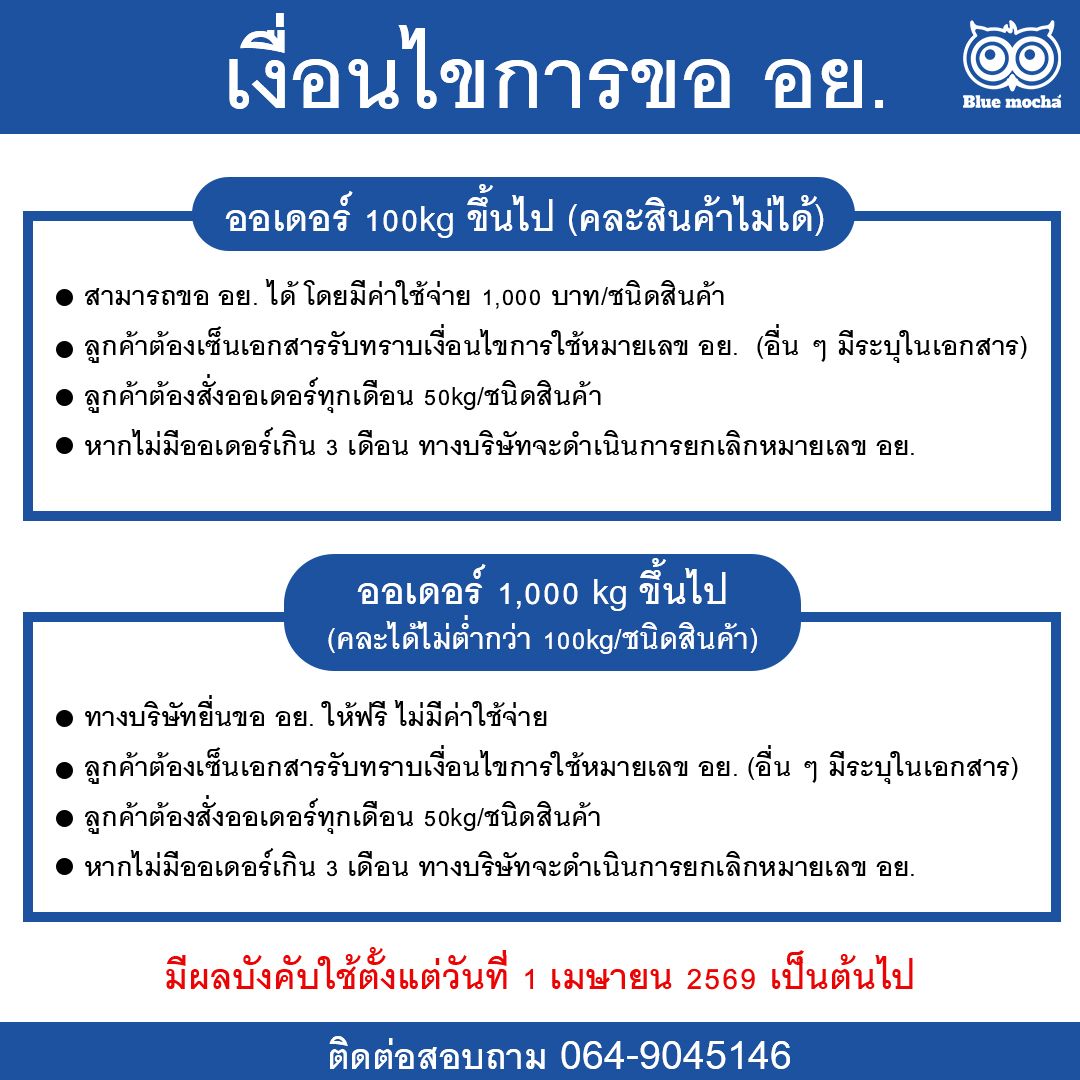 เงื่อนไขการขอ อย.

Blue mocha

ออเดอร์ 100kg ขึ้นไป (คละสินค้าไม่ได้)

• สามารถขอ อย. ได้ โดยมีค่าใช้จ่าย 1,000 บาท/ชนิดสินค้า
• ลูกค้าต้องเซ็นเอกสารรับทราบเงื่อนไขการใช้หมายเลข อย. (อื่น ๆ มีระบุในเอกสาร)
• ลูกค้าต้องสั่งออเดอร์ทุกเดือน 50kg/ชนิดสินค้า
• หากไม่มีออเดอร์เกิน 3 เดือน ทางบริษัทจะดำเนินการยกเลิกหมายเลข อย.

ออเดอร์ 1,000 kg ขึ้นไป
(คละได้ไม่ต่ำกว่า 100kg/ชนิดสินค้า)

• ทางบริษัทยื่นขอ อย. ให้ฟรี ไม่มีค่าใช้จ่าย
• ลูกค้าต้องเซ็นเอกสารรับทราบเงื่อนไขการใช้หมายเลข อย. (อื่น ๆ มีระบุในเอกสาร)
• ลูกค้าต้องสั่งออเดอร์ทุกเดือน 50kg/ชนิดสินค้า
• หากไม่มีออเดอร์เกิน 3 เดือน ทางบริษัทจะดำเนินการยกเลิกหมายเลข อย.

มีผลบังคับใช้ตั้งแต่วันที่ 1 เมษายน 2569 เป็นต้นไป

ติดต่อสอบถาม 064-9045146